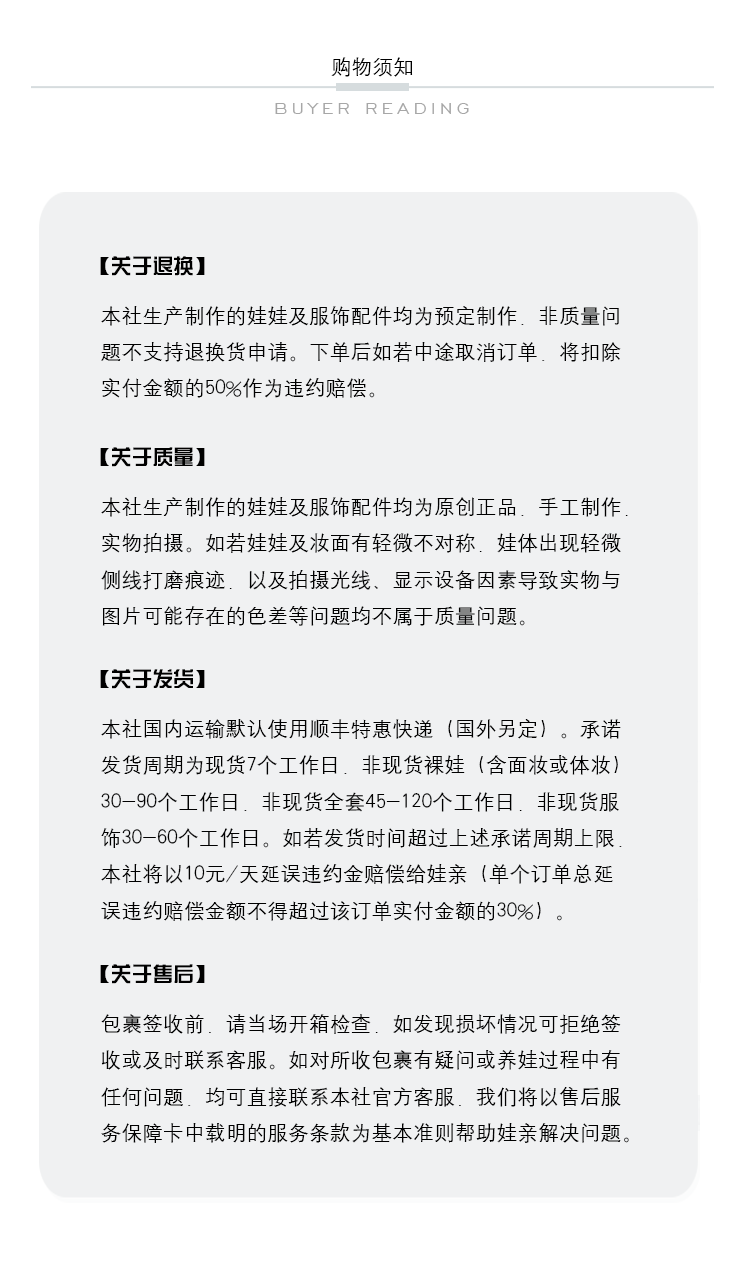 购物须知

BUYER READING

【关于退换】

本社生产制作的娃娃及服饰配件均为预定制作，非质量问题不支持退换货申请。下单后如若中途取消订单，将扣除实付金额的50%作为违约赔偿。

【关于质量】

本社生产制作的娃娃及服饰配件均为原创正品，手工制作，实物拍摄。如若娃娃及妆面有轻微不对称，娃体出现轻微侧线打磨痕迹，以及拍摄光线、显示设备因素导致实物与图片可能存在的色差等问题均不属于质量问题。

【关于发货】

本社国内运输默认使用顺丰特惠快递（国外另定）。承诺发货周期为现货7个工作日，非现货裸娃（含面妆或体妆）30-90个工作日，非现货全套45-120个工作日，非现货服饰30-60个工作日。如若发货时间超过上述承诺周期上限，本社将以10元/天延误违约金赔偿给娃亲（单个订单总延误违约赔偿金额不得超过该订单实付金额的30%）。

【关于售后】

包裹签收前，请当场开箱检查，如发现损坏情况可拒绝签收或及时联系客服。如对所收包裹有疑问或养娃过程中有任何问题，均可直接联系本社官方客服，我们将以售后服务保障卡中载明的服务条款为基本准则帮助娃亲解决问题。